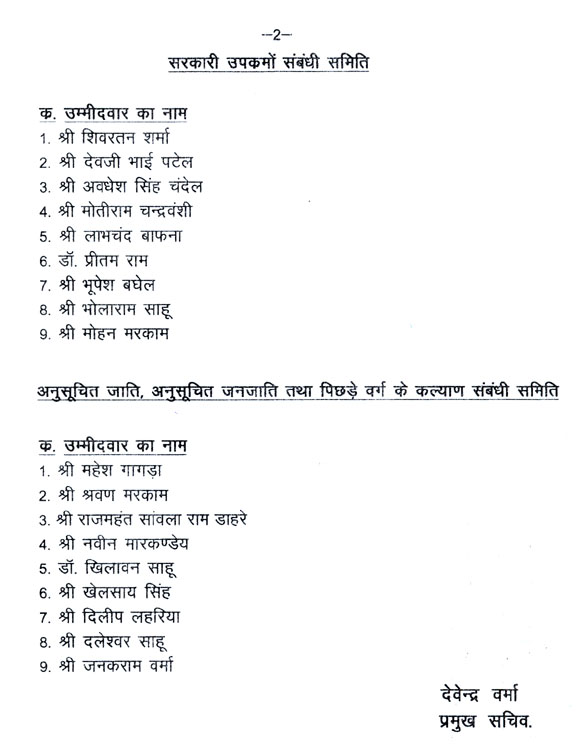 --2--

सरकारी उपकमों संबंधी समिति

क. उम्मीदवार का नाम
1. श्री शिवरतन शर्मा
2. श्री देवजी भाई पटेल
3. श्री अवधेश सिंह चंदेल
4. श्री मोतीराम चन्द्रवंशी
5. श्री लाभचंद बाफना
6. डॉ. प्रीतम राम
7. श्री भूपेश बघेल
8. श्री भोलाराम साहू
9. श्री मोहन मरकाम

अनुसूचित जाति, अनुसूचित जनजाति तथा पिछड़े वर्ग के कल्याण संबंधी समिति

क. उम्मीदवार का नाम
1. श्री महेश गागड़ा
2. श्री श्रवण मरकाम
3. श्री राजमहंत सांवला राम डाहरे
4. श्री नवीन मारकण्डेय
5. डॉ. खिलावन साहू
6. श्री खेलसाय सिंह
7. श्री दिलीप लहरिया
8. श्री दलेश्वर साहू
9. श्री जनकराम वर्मा

देवेन्द्र वर्मा
प्रमुख सचिव.